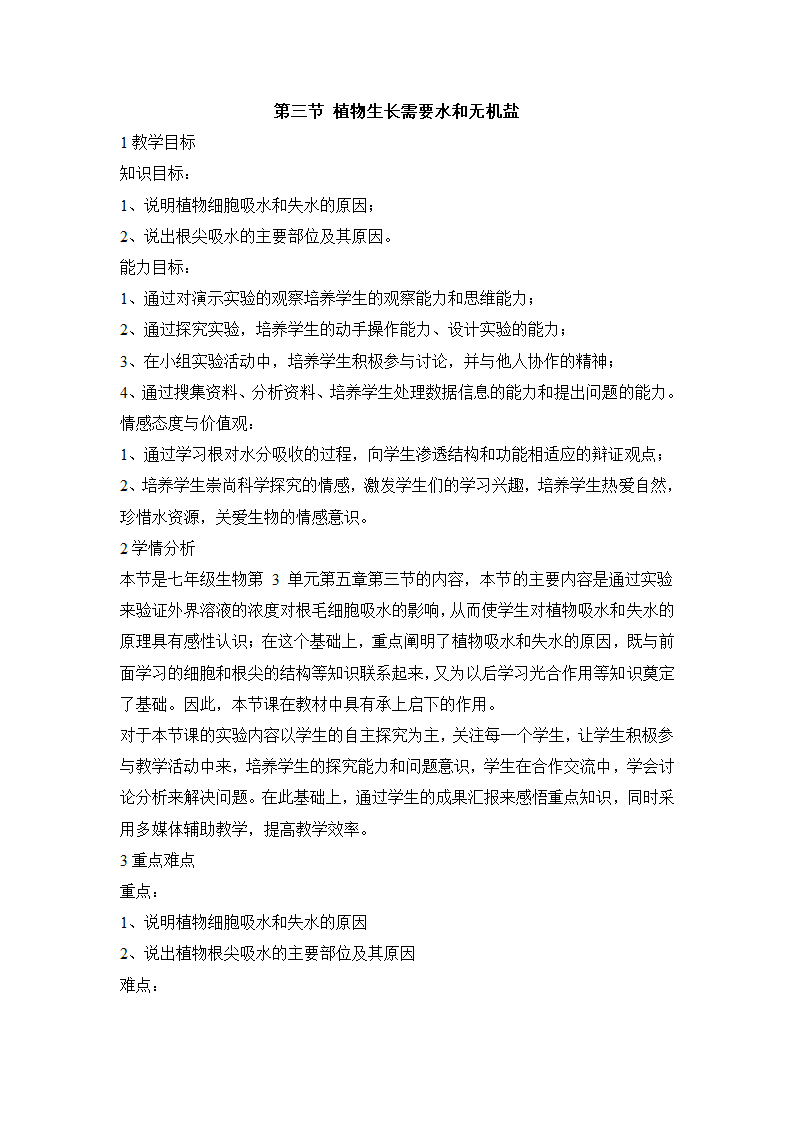 第三节 植物生长需要水和无机盐

1 教学目标

知识目标：

1、说明植物细胞吸水和失水的原因；

2、说出根尖吸水的主要部位及其原因。

能力目标：

1、通过对演示实验的观察培养学生的观察能力和思维能力；

2、通过探究实验，培养学生的动手操作能力、设计实验的能力；

3、在小组实验活动中，培养学生积极参与讨论，并与他人协作的精神；

4、通过搜集资料、分析资料、培养学生处理数据信息的能力和提出问题的能力。

情感态度与价值观：

1、通过学习根对水分吸收的过程，向学生渗透结构和功能相适应的辩证观点；

2、培养学生崇尚科学探究的情感，激发学生们的学习兴趣，培养学生热爱自然，珍惜水资源，关爱生物的情感意识。

2 学情分析

本节是七年级生物第 3 单元第五章第三节的内容，本节的主要内容是通过实验来验证外界溶液的浓度对根毛细胞吸水的影响，从而使学生对植物吸水和失水的原理具有感性认识；在这个基础上，重点阐明了植物吸水和失水的原因，既与前面学习的细胞和根尖的结构等知识联系起来，又为以后学习光合作用等知识奠定了基础。因此，本节课在教材中具有承上启下的作用。

对于本节课的实验内容以学生的自主探究为主，关注每一个学生，让学生积极参与教学活动中来，培养学生的探究能力和问题意识，学生在合作交流中，学会讨论分析来解决问题。在此基础上，通过学生的成果汇报来感悟重点知识，同时采用多媒体辅助教学，提高教学效率。

3 重点难点

重点：

1、说明植物细胞吸水和失水的原因

2、说出植物根尖吸水的主要部位及其原因

难点：